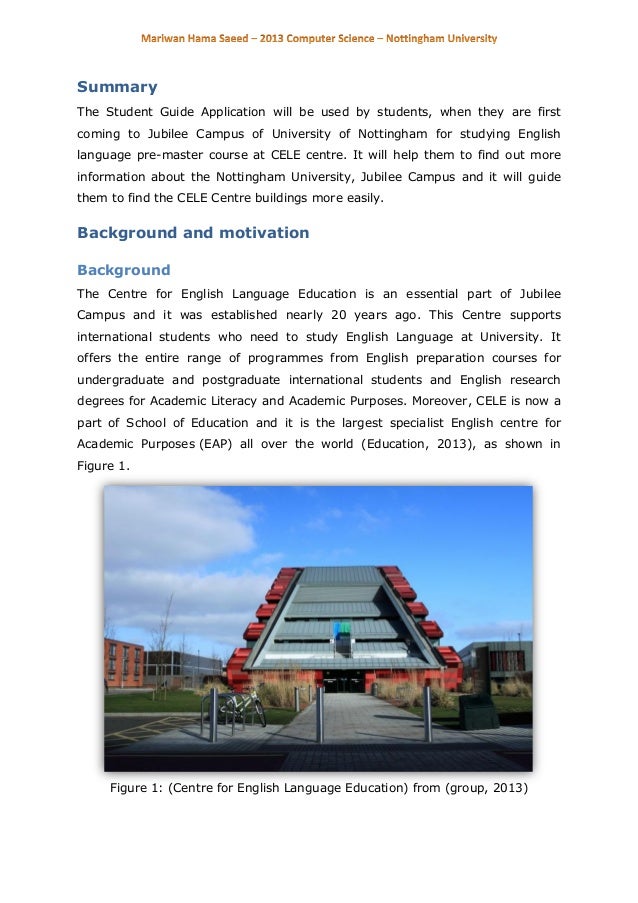 Mariwan Hama Saeed – 2013 Computer Science – Nottingham University

Summary

The Student Guide Application will be used by students, when they are first coming to Jubilee Campus of University of Nottingham for studying English language pre-master course at CELE centre. It will help them to find out more information about the Nottingham University, Jubilee Campus and it will guide them to find the CELE Centre buildings more easily.

Background and motivation

Background

The Centre for English Language Education is an essential part of Jubilee Campus and it was established nearly 20 years ago. This Centre supports international students who need to study English Language at University. It offers the entire range of programmes from English preparation courses for undergraduate and postgraduate international students and English research degrees for Academic Literacy and Academic Purposes. Moreover, CELE is now a part of School of Education and it is the largest specialist English centre for Academic Purposes (EAP) all over the world (Education, 2013), as shown in Figure 1.

Figure 1: (Centre for English Language Education) from (group, 2013)